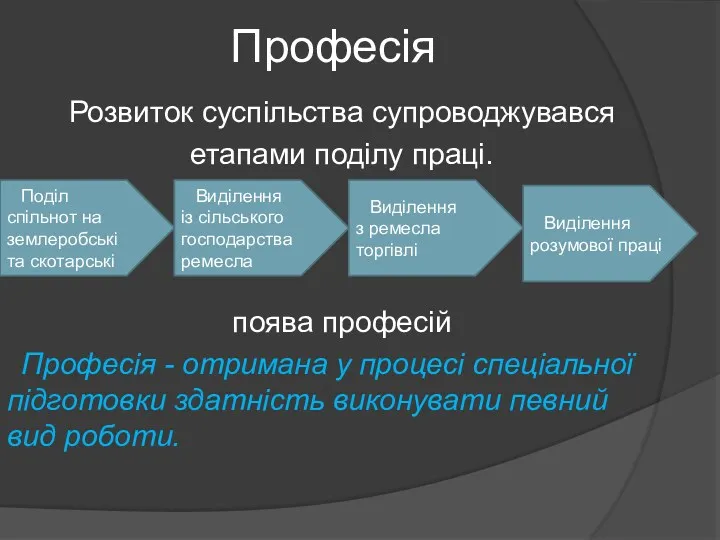 Професія

Розвиток суспільства супроводжувався етапами поділу праці.

Поділ спільнот на землеробські та скотарські

Виділення із сільського господарства ремесла

Виділення з ремесла торгівлі

Виділення розумової праці

поява професій

Професія - отримана у процесі спеціальної підготовки здатність виконувати певний вид роботи.